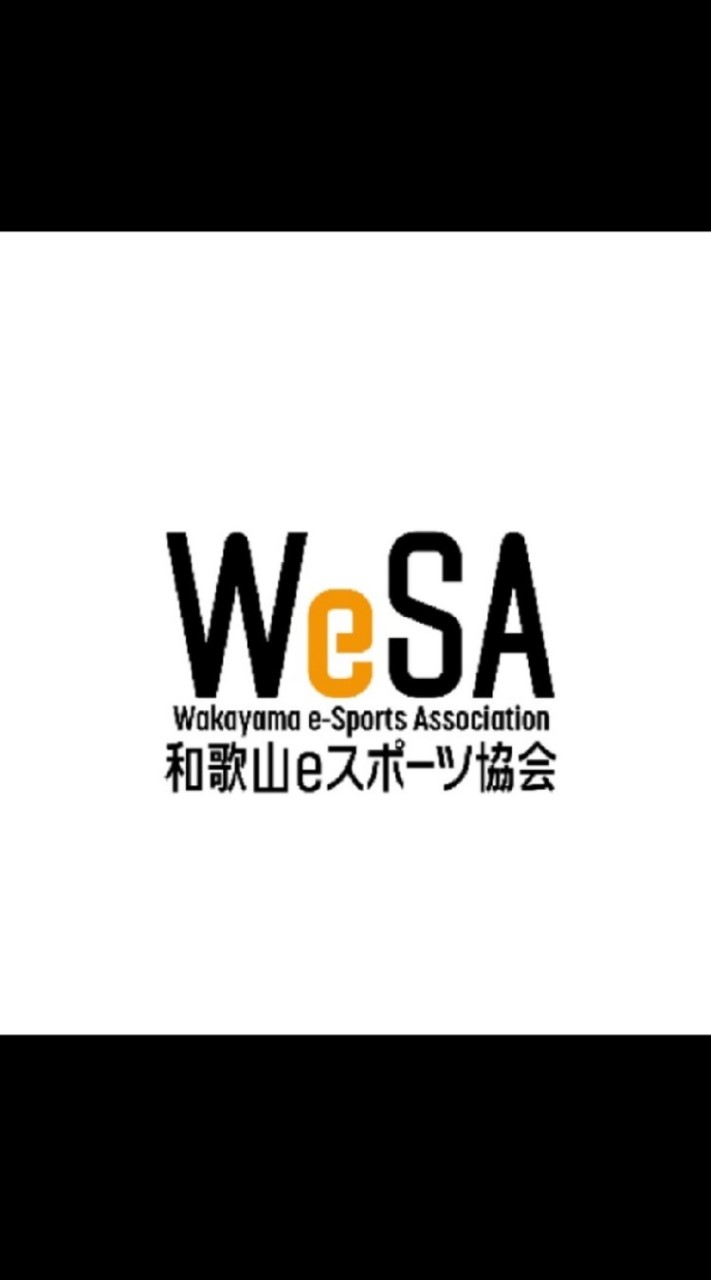 WeSA
Wakayama e-Sports Association
和歌山eスポーツ協会